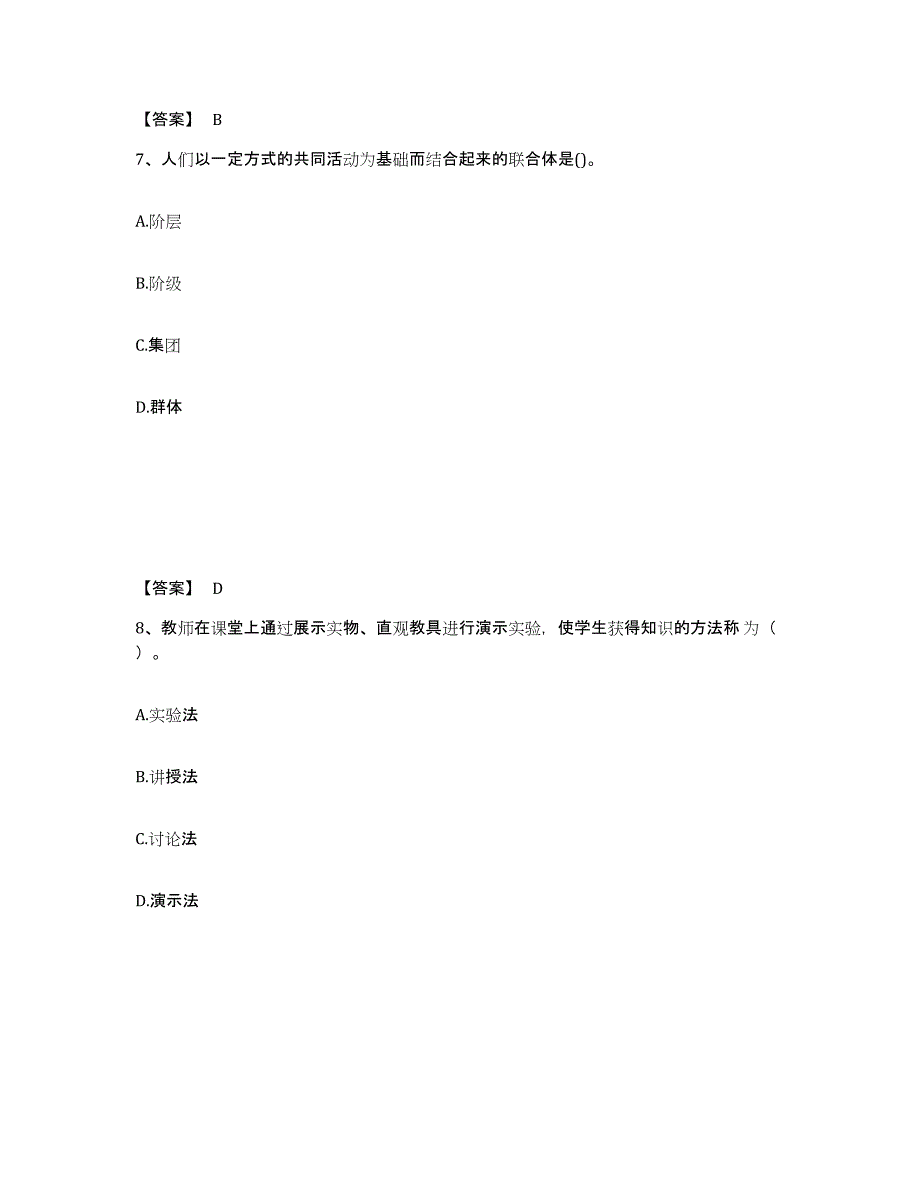 【答案】 B

7、人们以一定方式的共同活动为基础而结合起来的联合体是()。

A.阶层

B.阶级

C.集团

D.群体

【答案】 D

8、教师在课堂上通过展示实物、直观教具进行演示实验，使学生获得知识的方法称为（ ）。

A.实验法

B.讲授法

C.讨论法

D.演示法